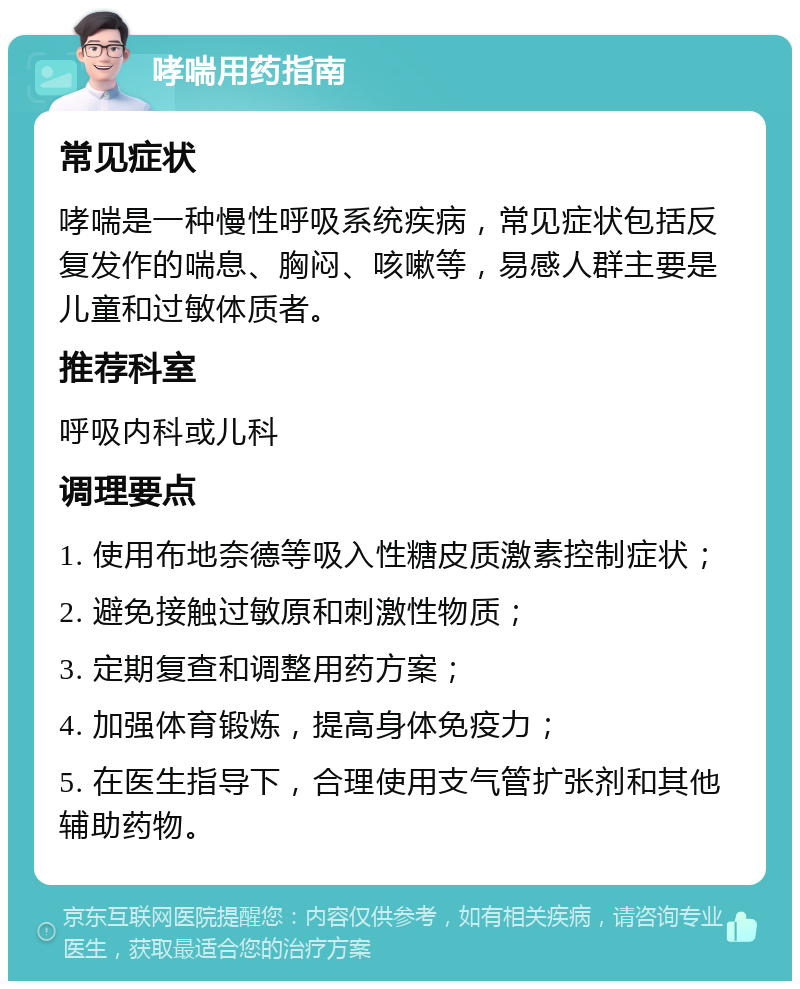 哮喘用药指南

常见症状

哮喘是一种慢性呼吸系统疾病，常见症状包括反复发作的喘息、胸闷、咳嗽等，易感人群主要是儿童和过敏体质者。

推荐科室

呼吸内科或儿科

调理要点

1. 使用布地奈德等吸入性糖皮质激素控制症状；

2. 避免接触过敏原和刺激性物质；

3. 定期复查和调整用药方案；

4. 加强体育锻炼，提高身体免疫力；

5. 在医生指导下，合理使用支气管扩张剂和其他辅助药物。

京东互联网医院提醒您：内容仅供参考，如有相关疾病，请咨询专业医生，获取最适合您的治疗方案